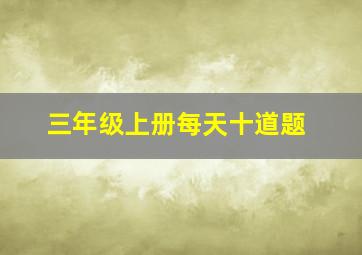 三年级上册每天十道题